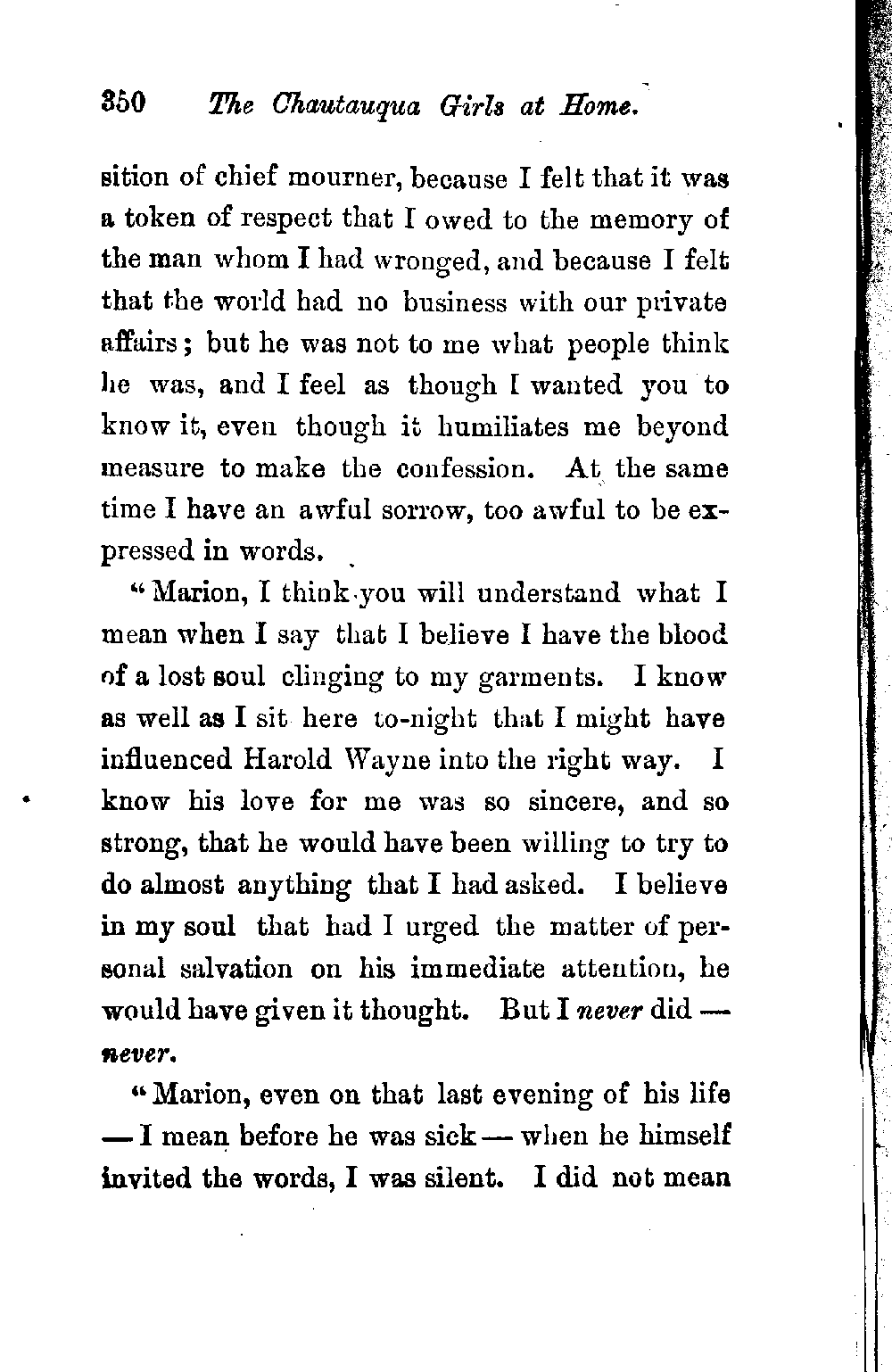 350 The Chautauqua Girls at Home.

sition of chief mourner, because I felt that it was a token of respect that I owed to the memory of the man whom I had wronged, and because I felt that the world had no business with our private affairs; but he was not to me what people think he was, and I feel as though I wanted you to know it, even though it humiliates me beyond measure to make the confession. At the same time I have an awful sorrow, too awful to be expressed in words.

"Marion, I think you will understand what I mean when I say that I believe I have the blood of a lost soul clinging to my garments. I know as well as I sit here to-night that I might have influenced Harold Wayne into the right way. I know his love for me was so sincere, and so strong, that he would have been willing to try to do almost anything that I had asked. I believe in my soul that had I urged the matter of personal salvation on his immediate attention, he would have given it thought. But I never did — never.

"Marion, even on that last evening of his life — I mean before he was sick — when he himself invited the words, I was silent. I did not mean